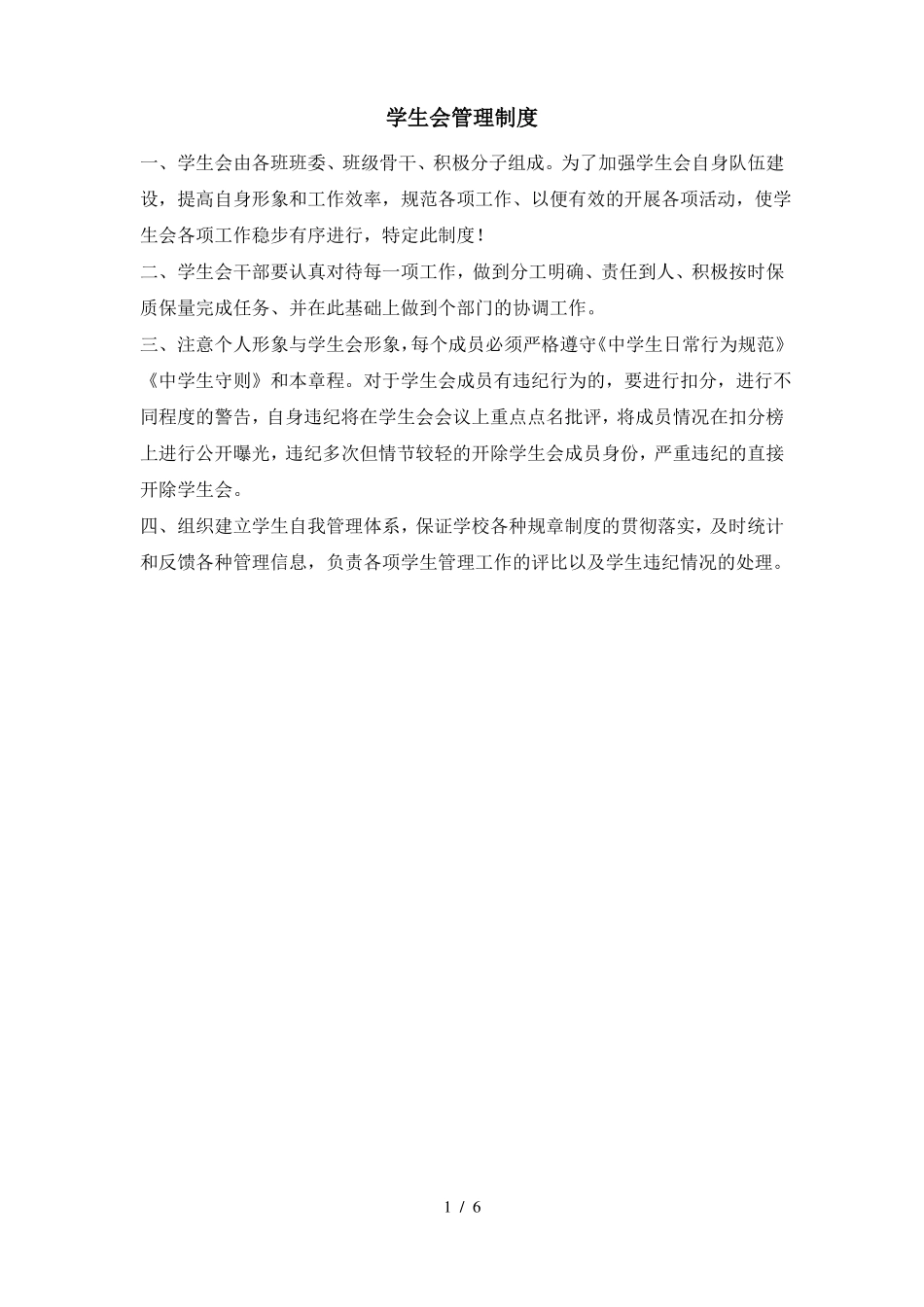 学生会管理制度

一、学生会由各班班委、班级骨干、积极分子组成。为了加强学生会自身队伍建设，提高自身形象和工作效率，规范各项工作、以便有效的开展各项活动，使学生会各项工作稳步有序进行，特定此制度！

二、学生会干部要认真对待每一项工作，做到分工明确、责任到人、积极按时保质保量完成任务、并在此基础上做到个部门的协调工作。

三、注意个人形象与学生会形象，每个成员必须严格遵守《中学生日常行为规范》《中学生守则》和本章程。对于学生会成员有违纪行为的，要进行扣分，进行不同程度的警告，自身违纪将在学生会会议上重点点名批评，将成员情况在扣分榜上进行公开曝光，违纪多次但情节较轻的开除学生会成员身份，严重违纪的直接开除学生会。

四、组织建立学生自我管理体系，保证学校各种规章制度的贯彻落实，及时统计和反馈各种管理信息，负责各项学生管理工作的评比以及学生违纪情况的处理。

1 / 6